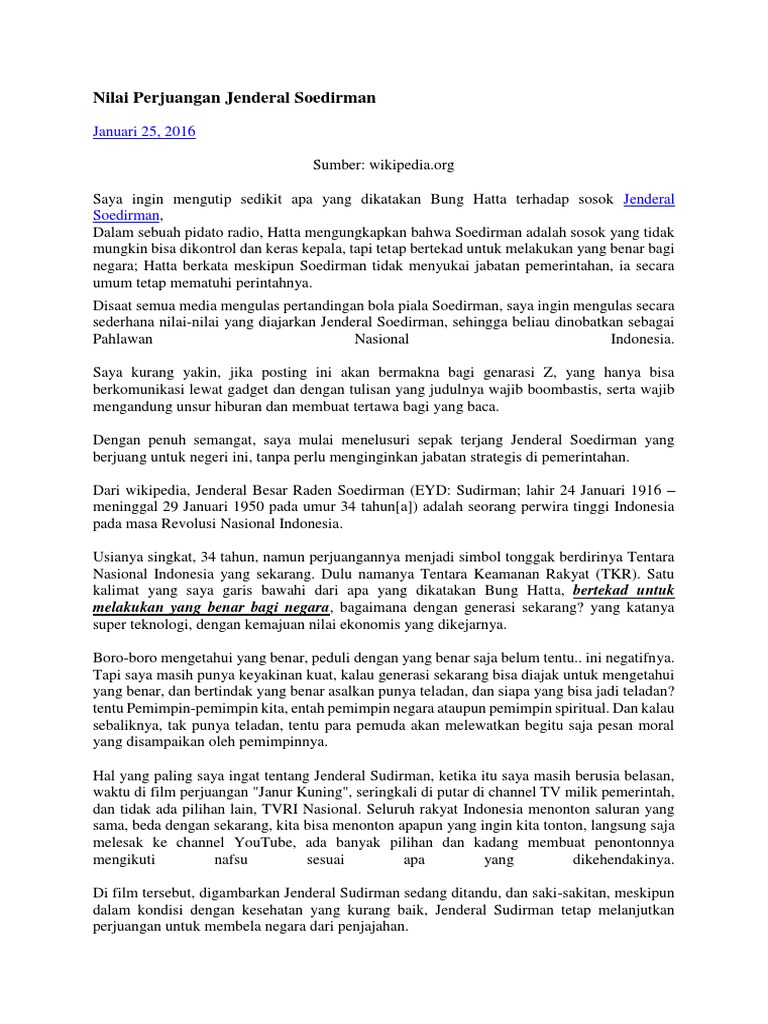 Nilai Perjuangan Jenderal Soedirman

Januari 25, 2016

Sumber: wikipedia.org

Saya ingin mengutip sedikit apa yang dikatakan Bung Hatta terhadap sosok Jenderal Soedirman,
Dalam sebuah pidato radio, Hatta mengungkapkan bahwa Soedirman adalah sosok yang tidak mungkin bisa dikontrol dan keras kepala, tapi tetap bertekad untuk melakukan yang benar bagi negara; Hatta berkata meskipun Soedirman tidak menyukai jabatan pemerintahan, ia secara umum tetap mematuhi perintahnya.

Disaat semua media mengulas pertandingan bola piala Soedirman, saya ingin mengulas secara sederhana nilai-nilai yang diajarkan Jenderal Soedirman, sehingga beliau dinobatkan sebagai Pahlawan Nasional Indonesia.

Saya kurang yakin, jika posting ini akan bermakna bagi genarasi Z, yang hanya bisa berkomunikasi lewat gadget dan dengan tulisan yang judulnya wajib boombastis, serta wajib mengandung unsur hiburan dan membuat tertawa bagi yang baca.

Dengan penuh semangat, saya mulai menelusuri sepak terjang Jenderal Soedirman yang berjuang untuk negeri ini, tanpa perlu menginginkan jabatan strategis di pemerintahan.

Dari wikipedia, Jenderal Besar Raden Soedirman (EYD: Sudirman; lahir 24 Januari 1916 – meninggal 29 Januari 1950 pada umur 34 tahun[a]) adalah seorang perwira tinggi Indonesia pada masa Revolusi Nasional Indonesia.

Usianya singkat, 34 tahun, namun perjuangannya menjadi simbol tonggak berdirinya Tentara Nasional Indonesia yang sekarang. Dulu namanya Tentara Keamanan Rakyat (TKR). Satu kalimat yang saya garis bawahi dari apa yang dikatakan Bung Hatta, bertekad untuk melakukan yang benar bagi negara, bagaimana dengan generasi sekarang? yang katanya super teknologi, dengan kemajuan nilai ekonomis yang dikejarnya.

Boro-boro mengetahui yang benar, peduli dengan yang benar saja belum tentu.. ini negatifnya. Tapi saya masih punya keyakinan kuat, kalau generasi sekarang bisa diajak untuk mengetahui yang benar, dan bertindak yang benar asalkan punya teladan, dan siapa yang bisa jadi teladan? tentu Pemimpin-pemimpin kita, entah pemimpin negara ataupun pemimpin spiritual. Dan kalau sebaliknya, tak punya teladan, tentu para pemuda akan melewatkan begitu saja pesan moral yang disampaikan oleh pemimpinnya.

Hal yang paling saya ingat tentang Jenderal Sudirman, ketika itu saya masih berusia belasan, waktu di film perjuangan "Janur Kuning", seringkali di putar di channel TV milik pemerintah, dan tidak ada pilihan lain, TVRI Nasional. Seluruh rakyat Indonesia menonton saluran yang sama, beda dengan sekarang, kita bisa menonton apapun yang ingin kita tonton, langsung saja melesak ke channel YouTube, ada banyak pilihan dan kadang membuat penontonnya mengikuti nafsu sesuai apa yang dikehendakinya.

Di film tersebut, digambarkan Jenderal Sudirman sedang ditandu, dan saki-sakitan, meskipun dalam kondisi dengan kesehatan yang kurang baik, Jenderal Sudirman tetap melanjutkan perjuangan untuk membela negara dari penjajahan.